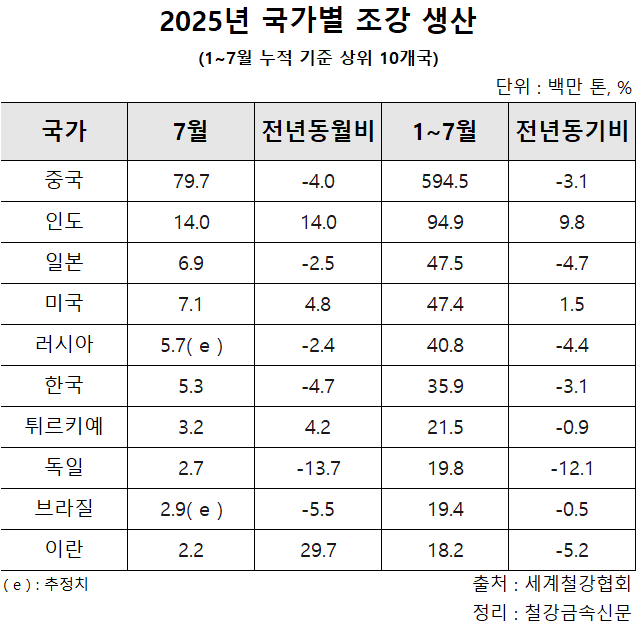 2025년 국가별 조강 생산

(1~7월 누적 기준 상위 10개국)

단위 : 백만 톤, %

| 국가 | 7월 | 전년동월비 | 1~7월 | 전년동기비 |
|---|---|---|---|---|
| 중국 | 79.7 | -4.0 | 594.5 | -3.1 |
| 인도 | 14.0 | 14.0 | 94.9 | 9.8 |
| 일본 | 6.9 | -2.5 | 47.5 | -4.7 |
| 미국 | 7.1 | 4.8 | 47.4 | 1.5 |
| 러시아 | 5.7( e ) | -2.4 | 40.8 | -4.4 |
| 한국 | 5.3 | -4.7 | 35.9 | -3.1 |
| 튀르키예 | 3.2 | 4.2 | 21.5 | -0.9 |
| 독일 | 2.7 | -13.7 | 19.8 | -12.1 |
| 브라질 | 2.9( e ) | -5.5 | 19.4 | -0.5 |
| 이란 | 2.2 | 29.7 | 18.2 | -5.2 |

( e ) : 추정치

출처 : 세계철강협회

정리 : 철강금속신문